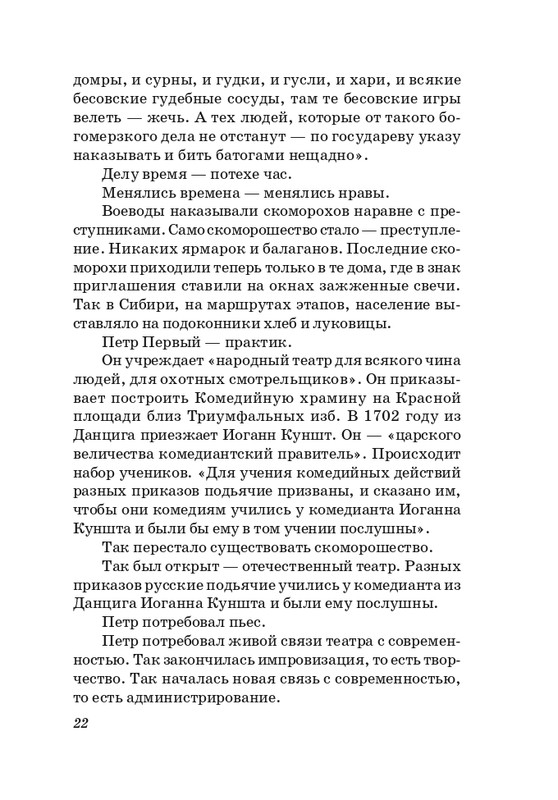 домры, и сурны, и гудки, и гусли, и хари, и всякие бесовские гудебные сосуды, там те бесовские игры велеть — жечь. А тех людей, которые от такого богомерзкого дела не отстанут — по государеву указу наказывать и бить батогами нещадно».

Делу время — потехе час.

Менялись времена — менялись нравы.

Воеводы наказывали скоморохов наравне с преступниками. Само скоморошество стало — преступление. Никаких ярмарок и балаганов. Последние скоморохи приходили теперь только в те дома, где в знак приглашения ставили на окнах зажженные свечи. Так в Сибири, на маршрутах этапов, население выставляло на подоконники хлеб и луковицы.

Петр Первый — практик.

Он учреждает «народный театр для всякого чина людей, для охотных смотрельщиков». Он приказывает построить Комедийную храмину на Красной площади близ Триумфальных изб. В 1702 году из Данцига приезжает Иоганн Куншт. Он — «царского величества комедиантский правитель». Происходит набор учеников. «Для учения комедийных действий разных приказов подьячие призваны, и сказано им, чтобы они комедиям учились у комедианта Иоганна Куншта и были бы ему в том учении послушны».

Так перестало существовать скоморошество.

Так был открыт — отечественный театр. Разных приказов русские подьячие учились у комедианта из Данцига Иоганна Куншта и были ему послушны.

Петр потребовал пьес.

Петр потребовал живой связи театра с современностью. Так закончилась импровизация, то есть творчество. Так началась новая связь с современностью, то есть администрирование.

22